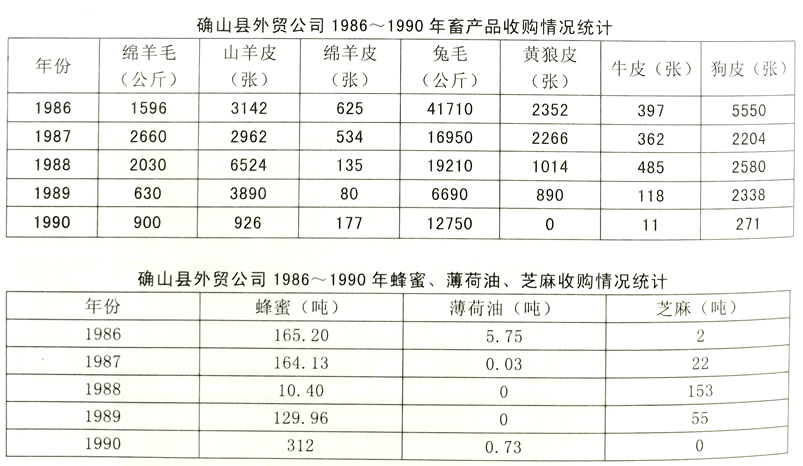 确山县外贸公司 1986～1990 年畜产品收购情况统计

| 年份 | 绵羊毛（公斤） | 山羊皮（张） | 绵羊皮（张） | 兔毛（公斤） | 黄狼皮（张） | 牛皮（张） | 狗皮（张） |
|---|---|---|---|---|---|---|---|
| 1986 | 1596 | 3142 | 625 | 41710 | 2352 | 397 | 5550 |
| 1987 | 2660 | 2962 | 534 | 16950 | 2266 | 362 | 2204 |
| 1988 | 2030 | 6524 | 135 | 19210 | 1014 | 485 | 2580 |
| 1989 | 630 | 3890 | 80 | 6690 | 890 | 118 | 2338 |
| 1990 | 900 | 926 | 177 | 12750 | 0 | 11 | 271 |

确山县外贸公司 1986～1990 年蜂蜜、薄荷油、芝麻收购情况统计

| 年份 | 蜂蜜（吨） | 薄荷油（吨） | 芝麻（吨） |
|---|---|---|---|
| 1986 | 165.20 | 5.75 | 2 |
| 1987 | 164.13 | 0.03 | 22 |
| 1988 | 10.40 | 0 | 153 |
| 1989 | 129.96 | 0 | 55 |
| 1990 | 312 | 0.73 | 0 |